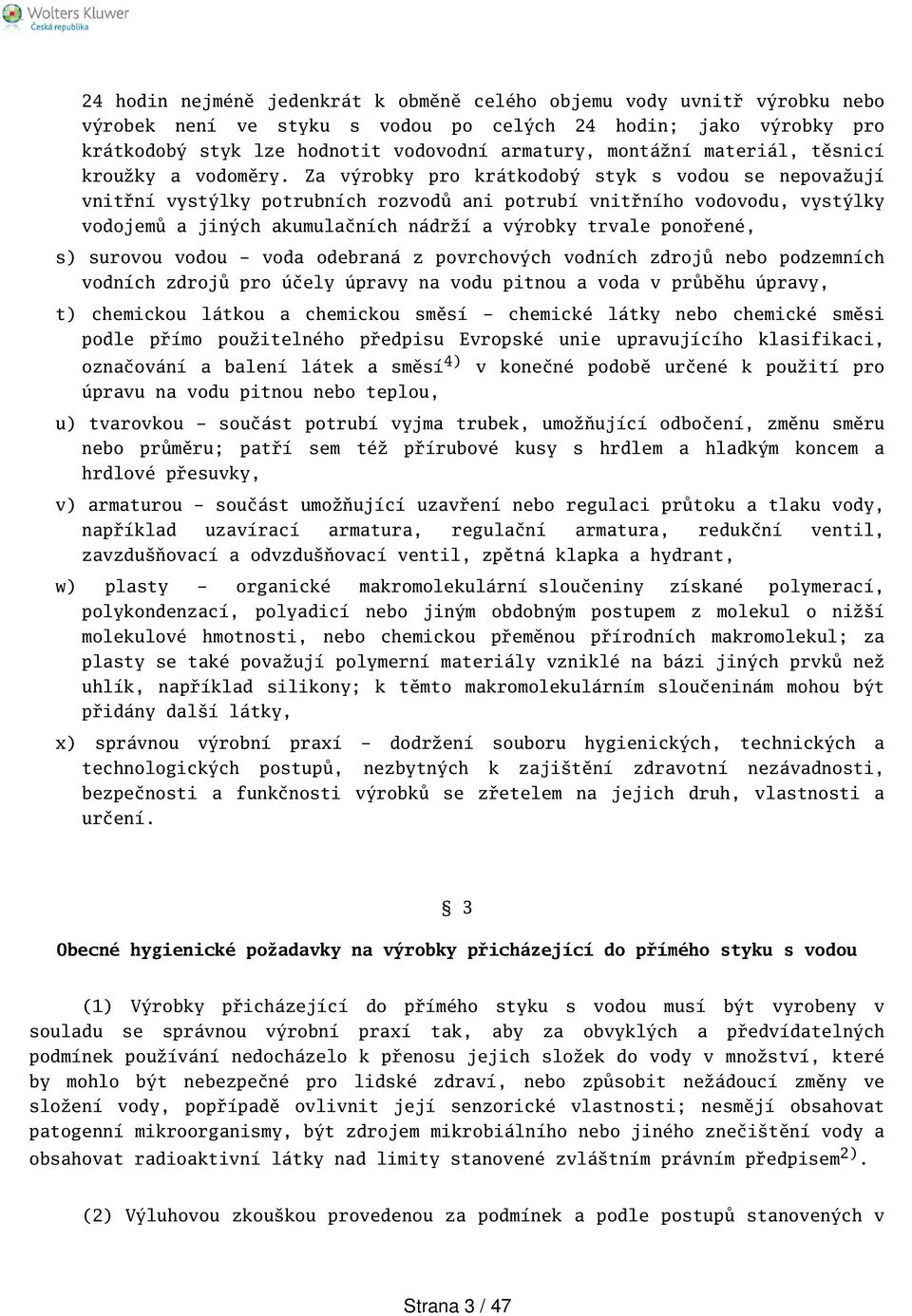 Wolters Kluwer
Česká republika

24 hodin nejméně jedenkrát k obměně celého objemu vody uvnitř výrobku nebo výrobek není ve styku s vodou po celých 24 hodin; jako výrobky pro krátkodobý styk lze hodnotit vodovodní armatury, montážní materiál, těsnicí kroužky a vodoměry. Za výrobky pro krátkodobý styk s vodou se nepovažují vnitřní vystýlky potrubních rozvodů ani potrubí vnitřního vodovodu, vystýlky vodojemů a jiných akumulačních nádrží a výrobky trvale ponořené,

s) surovou vodou - voda odebraná z povrchových vodních zdrojů nebo podzemních vodních zdrojů pro účely úpravy na vodu pitnou a voda v průběhu úpravy,

t) chemickou látkou a chemickou směsí - chemické látky nebo chemické směsi podle přímo použitelného předpisu Evropské unie upravujícího klasifikaci, označování a balení látek a směsí$^{4)}$ v konečné podobě určené k použití pro úpravu na vodu pitnou nebo teplou,

u) tvarovkou - součást potrubí vyjma trubek, umožňující odbočení, změnu směru nebo průměru; patří sem též přírubové kusy s hrdlem a hladkým koncem a hrdlové přesuvky,

v) armaturou - součást umožňující uzavření nebo regulaci průtoku a tlaku vody, například uzavírací armatura, regulační armatura, redukční ventil, zavzdušňovací a odvzdušňovací ventil, zpětná klapka a hydrant,

w) plasty - organické makromolekulární sloučeniny získané polymerací, polykondenzací, polyadicí nebo jiným obdobným postupem z molekul o nižší molekulové hmotnosti, nebo chemickou přeměnou přírodních makromolekul; za plasty se také považují polymerní materiály vzniklé na bázi jiných prvků než uhlík, například silikony; k těmto makromolekulárním sloučeninám mohou být přidány další látky,

x) správnou výrobní praxí - dodržení souboru hygienických, technických a technologických postupů, nezbytných k zajištění zdravotní nezávadnosti, bezpečnosti a funkčnosti výrobků se zřetelem na jejich druh, vlastnosti a určení.

§ 3

Obecné hygienické požadavky na výrobky přicházející do přímého styku s vodou

(1) Výrobky přicházející do přímého styku s vodou musí být vyrobeny v souladu se správnou výrobní praxí tak, aby za obvyklých a předvídatelných podmínek používání nedocházelo k přenosu jejich složek do vody v množství, které by mohlo být nebezpečné pro lidské zdraví, nebo způsobit nežádoucí změny ve složení vody, popřípadě ovlivnit její senzorické vlastnosti; nesmějí obsahovat patogenní mikroorganismy, být zdrojem mikrobiálního nebo jiného znečištění vody a obsahovat radioaktivní látky nad limity stanovené zvláštním právním předpisem$^{2)}$.

(2) Výluhovou zkouškou provedenou za podmínek a podle postupů stanovených v

Strana 3 / 47